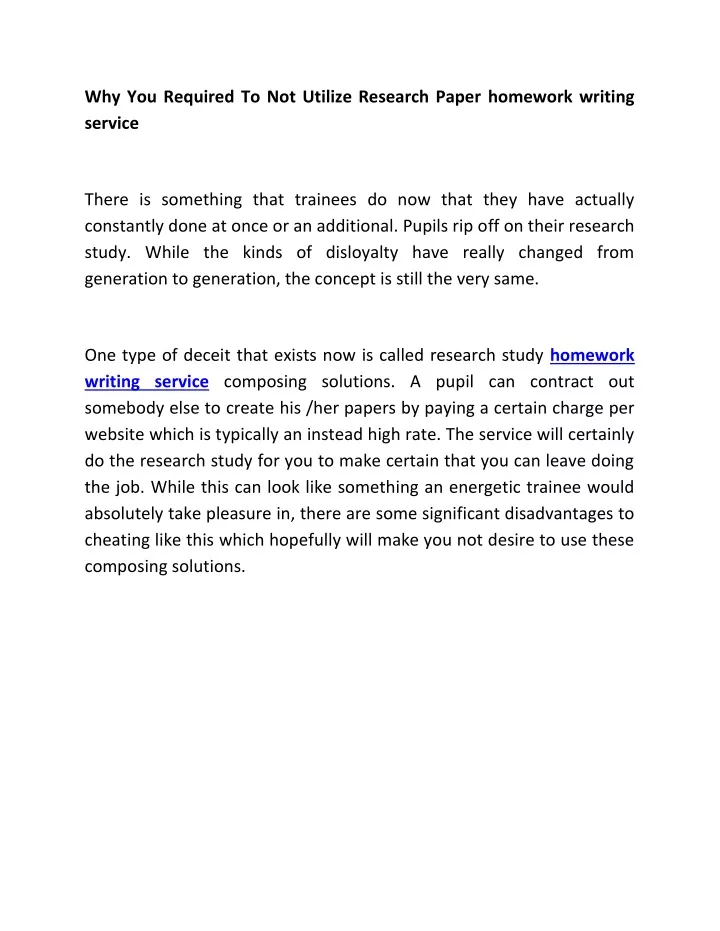 Why You Required To Not Utilize Research Paper homework writing service

There is something that trainees do now that they have actually constantly done at once or an additional. Pupils rip off on their research study. While the kinds of disloyalty have really changed from generation to generation, the concept is still the very same.

One type of deceit that exists now is called research study homework writing service composing solutions. A pupil can contract out somebody else to create his /her papers by paying a certain charge per website which is typically an instead high rate. The service will certainly do the research study for you to make certain that you can leave doing the job. While this can look like something an energetic trainee would absolutely take pleasure in, there are some significant disadvantages to cheating like this which hopefully will make you not desire to use these composing solutions.